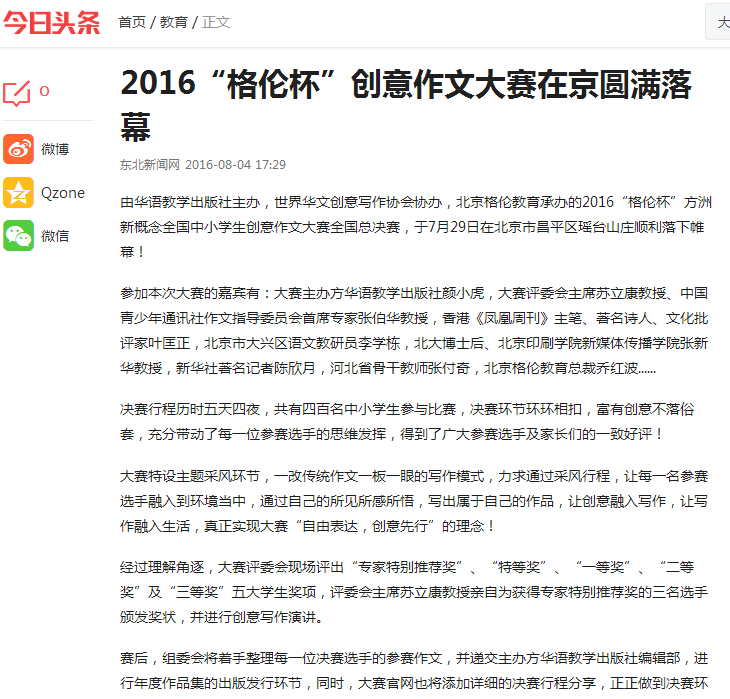 今日头条 首页 / 教育 / 正文

大

0

微博

Qzone

微信

2016“格伦杯”创意作文大赛在京圆满落幕

东北新闻网 2016-08-04 17:29

由华语教学出版社主办，世界华文创意写作协会协办，北京格伦教育承办的2016“格伦杯”方洲新概念全国中小学生创意作文大赛全国总决赛，于7月29日在北京市昌平区瑶台山庄顺利落下帷幕！

参加本次大赛的嘉宾有：大赛主办方华语教学出版社颜小虎，大赛评委会主席苏立康教授、中国青少年通讯社作文指导委员会首席专家张伯华教授，香港《凤凰周刊》主笔、著名诗人、文化批评家叶匡正，北京市大兴区语文教研员李学栋，北大博士后、北京印刷学院新媒体传播学院张新华教授，新华社著名记者陈欣月，河北省骨干教师张付奇，北京格伦教育总裁乔红波......

决赛行程历时五天四夜，共有四百名中小学生参与比赛，决赛环节环环相扣，富有创意不落俗套，充分带动了每一位参赛选手的思维发挥，得到了广大参赛选手及家长们的一致好评！

大赛特设主题采风环节，一改传统作文一板一眼的写作模式，力求通过采风行程，让每一名参赛选手融入到环境当中，通过自己的所见所感所悟，写出属于自己的作品，让创意融入写作，让写作融入生活，真正实现大赛“自由表达，创意先行”的理念！

经过理解角逐，大赛评委会现场评出“专家特别推荐奖”、“特等奖”、“一等奖”、“二等奖”及“三等奖”五大学生奖项，评委会主席苏立康教授亲自为获得专家特别推荐奖的三名选手颁发奖状，并进行创意写作演讲。

赛后，组委会将着手整理每一位决赛选手的参赛作文，并递交主办方华语教学出版社编辑部，进行年度作品集的出版发行环节，同时，大赛官网也将添加详细的决赛行程分享，正正做到决赛环